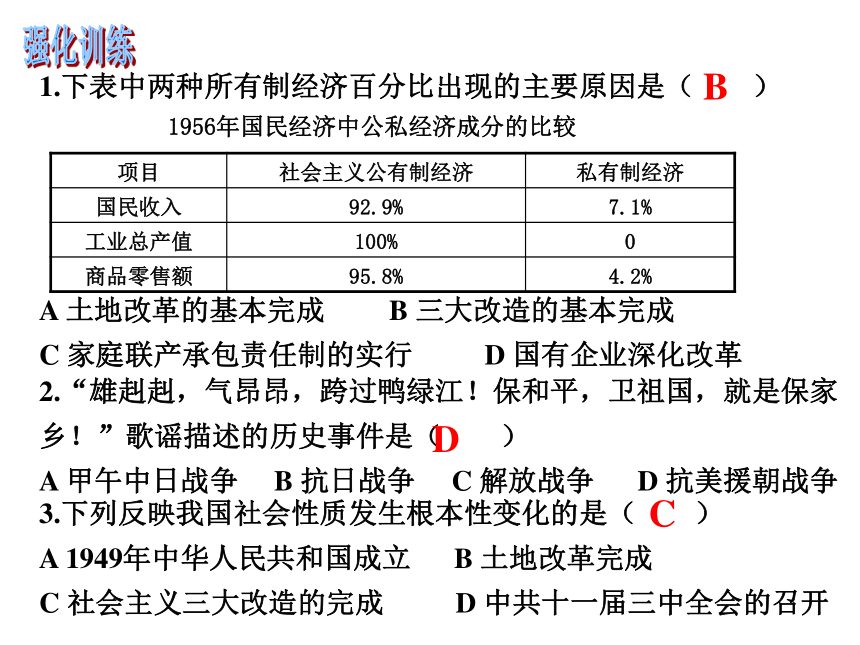 强化训练

1.下表中两种所有制经济百分比出现的主要原因是（ B ）

1956年国民经济中公私经济成分的比较

| 项目 | 社会主义公有制经济 | 私有制经济 |
|---|---|---|
| 国民收入 | 92.9% | 7.1% |
| 工业总产值 | 100% | 0 |
| 商品零售额 | 95.8% | 4.2% |

A 土地改革的基本完成　B 三大改造的基本完成

C 家庭联产承包责任制的实行　D 国有企业深化改革

2.“雄赳赳，气昂昂，跨过鸭绿江！保和平，卫祖国，就是保家乡！”歌谣描述的历史事件是（ D ）

A 甲午中日战争　B 抗日战争　C 解放战争　D 抗美援朝战争

3.下列反映我国社会性质发生根本性变化的是（ C ）

A 1949年中华人民共和国成立　B 土地改革完成

C 社会主义三大改造的完成　D 中共十一届三中全会的召开